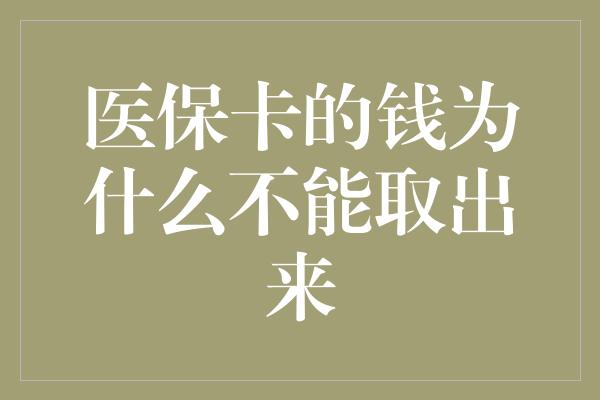 医保卡的钱为什么不能取出来